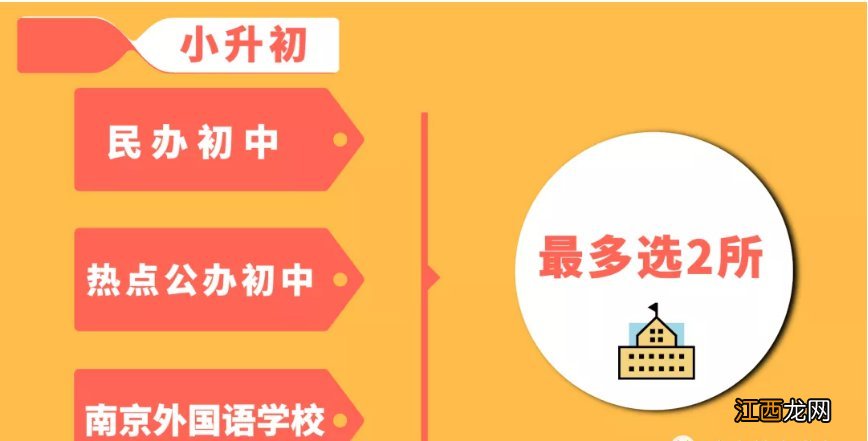 小升初

民办初中

热点公办初中

南京外国语学校

最多选2所

江西龙网